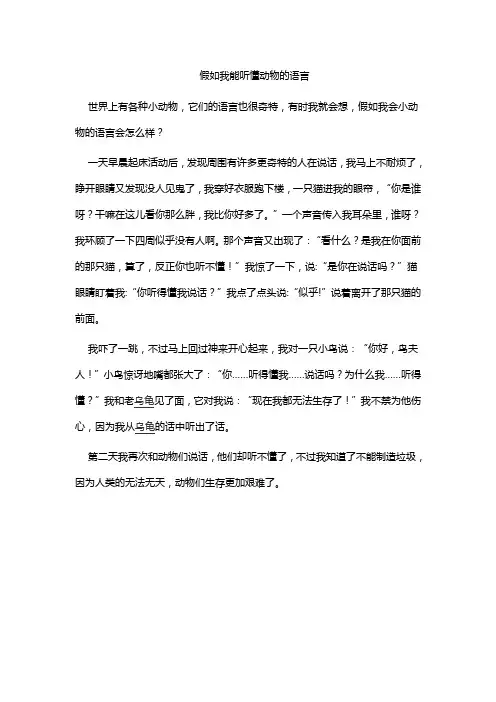 假如我能听懂动物的语言

世界上有各种小动物，它们的语言也很奇特，有时我就会想，假如我会小动物的语言会怎么样？

一天早晨起床活动后，发现周围有许多更奇特的人在说话，我马上不耐烦了，睁开眼睛又发现没人见鬼了，我穿好衣服跑下楼，一只猫进我的眼帘，“你是谁呀？干嘛在这儿看你那么胖，我比你好多了。”一个声音传入我耳朵里，谁呀？我环顾了一下四周似乎没有人啊。那个声音又出现了：“看什么？是我在你面前的那只猫，算了，反正你也听不懂！”我惊了一下，说:“是你在说话吗？”猫眼睛盯着我:“你听得懂我说话？”我点了点头说:“似乎!”说着离开了那只猫的前面。

我吓了一跳，不过马上回过神来开心起来，我对一只小鸟说：“你好，鸟夫人！”小鸟惊讶地嘴都张大了：“你……听得懂我……说话吗？为什么我……听得懂？”我和老乌龟见了面，它对我说：“现在我都无法生存了！”我不禁为他伤心，因为我从乌龟的话中听出了话。

第二天我再次和动物们说话，他们却听不懂了，不过我知道了不能制造垃圾，因为人类的无法无天，动物们生存更加艰难了。